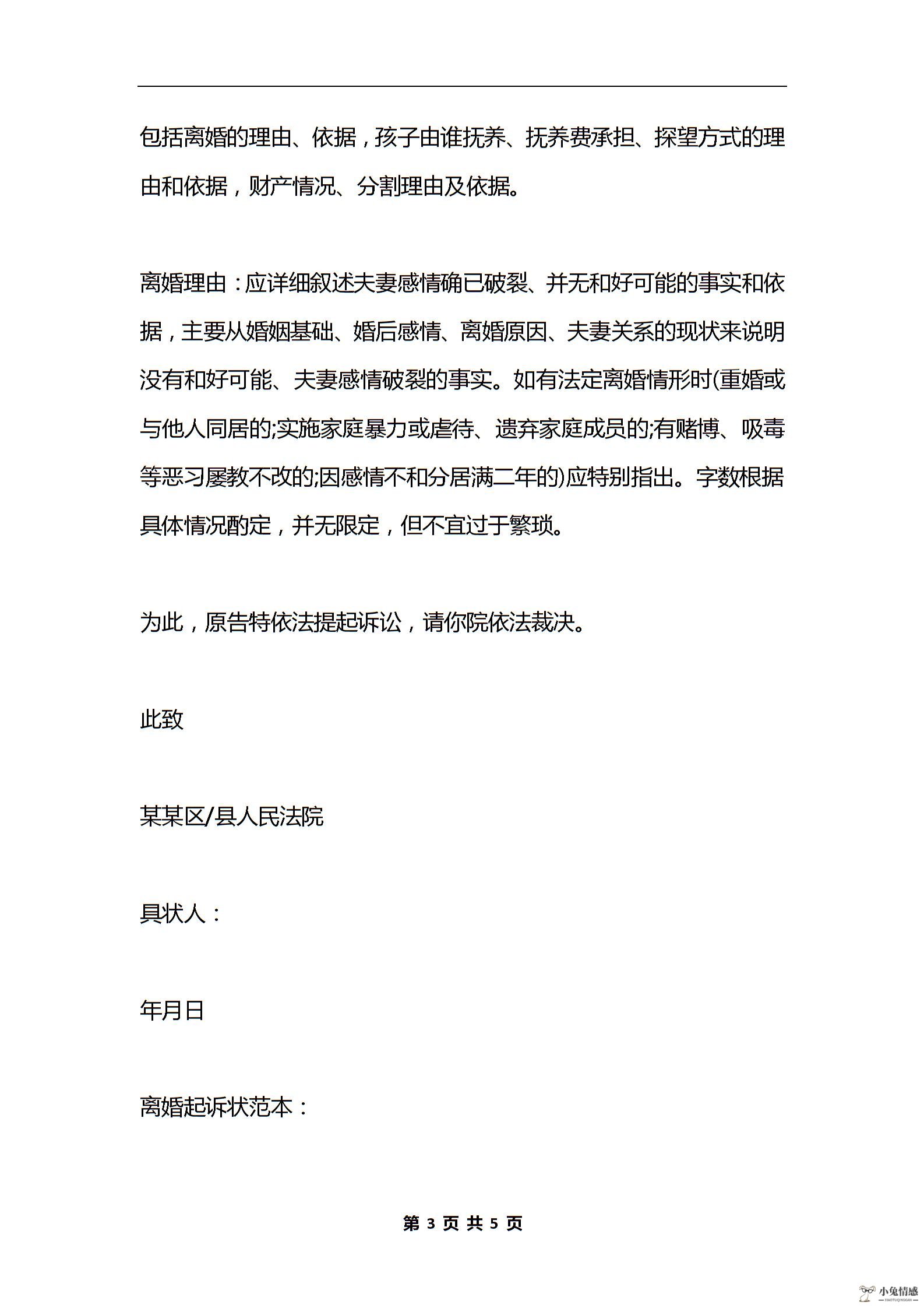 包括离婚的理由、依据，孩子由谁抚养、抚养费承担、探望方式的理由和依据，财产情况、分割理由及依据。

离婚理由：应详细叙述夫妻感情确已破裂、并无和好可能的事实和依据，主要从婚姻基础、婚后感情、离婚原因、夫妻关系的现状来说明没有和好可能、夫妻感情破裂的事实。如有法定离婚情形时(重婚或与他人同居的;实施家庭暴力或虐待、遗弃家庭成员的;有赌博、吸毒等恶习屡教不改的;因感情不和分居满二年的)应特别指出。字数根据具体情况酌定，并无限定，但不宜过于繁琐。

为此，原告特依法提起诉讼，请你院依法裁决。

此致

某某区/县人民法院

具状人：

年月日

离婚起诉状范本：

第 3 页 共 5 页

小兔情感